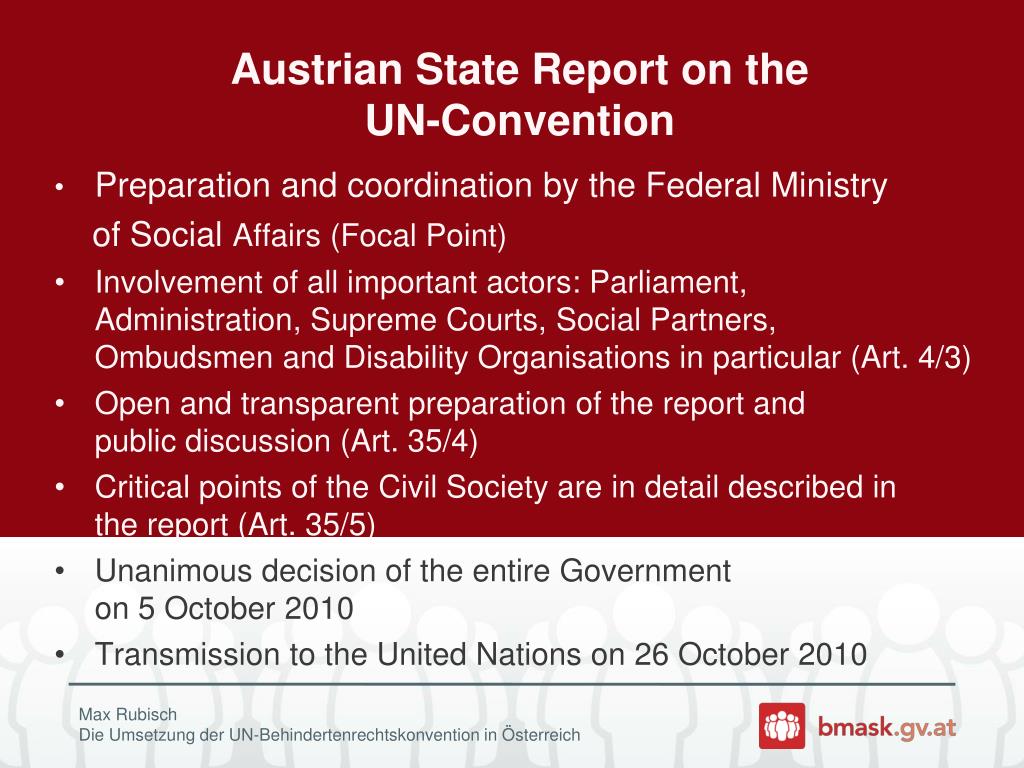 Austrian State Report on the UN-Convention

• Preparation and coordination by the Federal Ministry of Social Affairs (Focal Point)
• Involvement of all important actors: Parliament, Administration, Supreme Courts, Social Partners, Ombudsmen and Disability Organisations in particular (Art. 4/3)
• Open and transparent preparation of the report and public discussion (Art. 35/4)
• Critical points of the Civil Society are in detail described in the report (Art. 35/5)
• Unanimous decision of the entire Government on 5 October 2010
• Transmission to the United Nations on 26 October 2010

Max Rubisch
Die Umsetzung der UN-Behindertenrechtskonvention in Österreich

bmask.gv.at